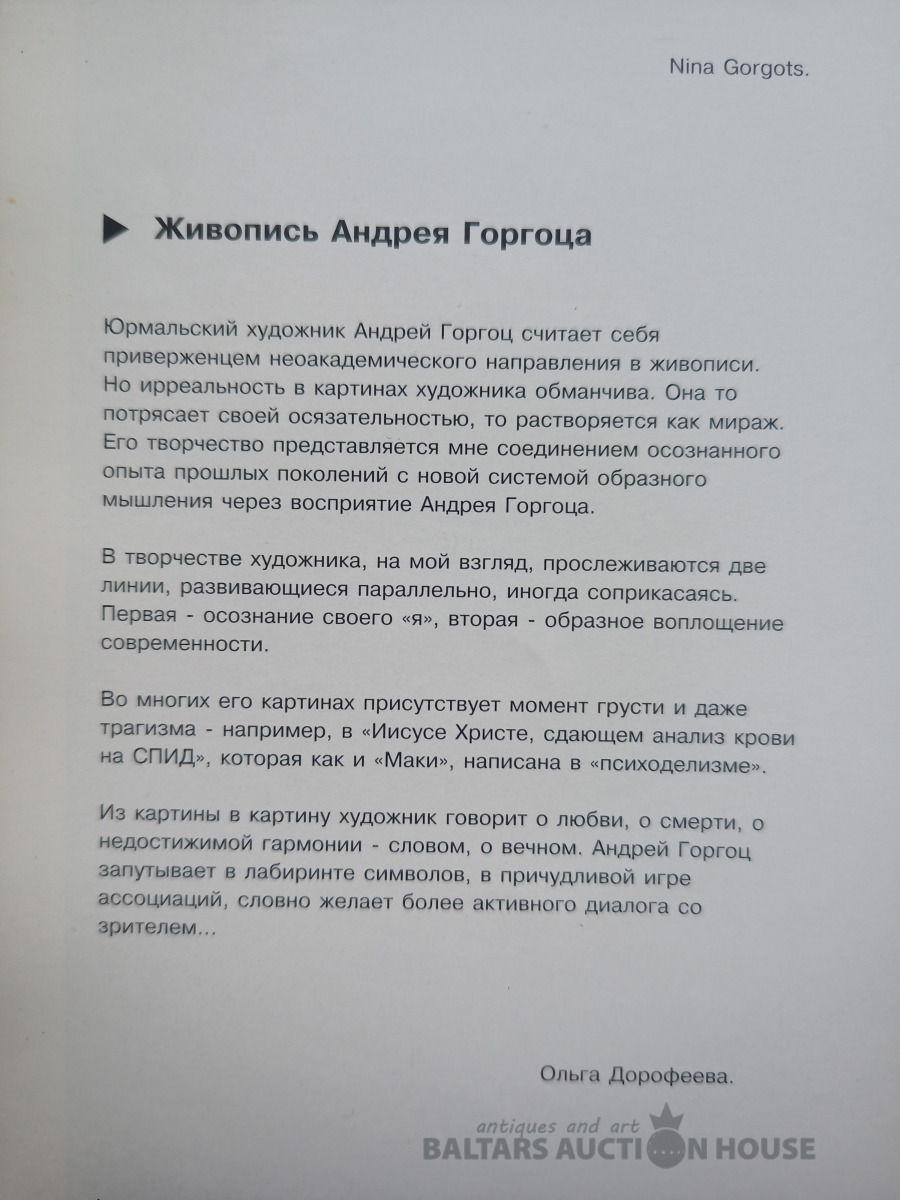 Nina Gorgots.

Живопись Андрея Горгоца

Юрмальский художник Андрей Горгоц считает себя приверженцем неоакадемического направления в живописи. Но ирреальность в картинах художника обманчива. Она то потрясает своей осязательностью, то растворяется как мираж. Его творчество представляется мне соединением осознанного опыта прошлых поколений с новой системой образного мышления через восприятие Андрея Горгоца.

В творчестве художника, на мой взгляд, прослеживаются две линии, развивающиеся параллельно, иногда соприкасаясь. Первая - осознание своего «я», вторая - образное воплощение современности.

Во многих его картинах присутствует момент грусти и даже трагизма - например, в «Иисусе Христе, сдающем анализ крови на СПИД», которая как и «Маки», написана в «психоделизме».

Из картины в картину художник говорит о любви, о смерти, о недостижимой гармонии - словом, о вечном. Андрей Горгоц запутывает в лабиринте символов, в причудливой игре ассоциаций, словно желает более активного диалога со зрителем...

Ольга Дорофеева.

antiques and art
BALTARS AUCTION HOUSE